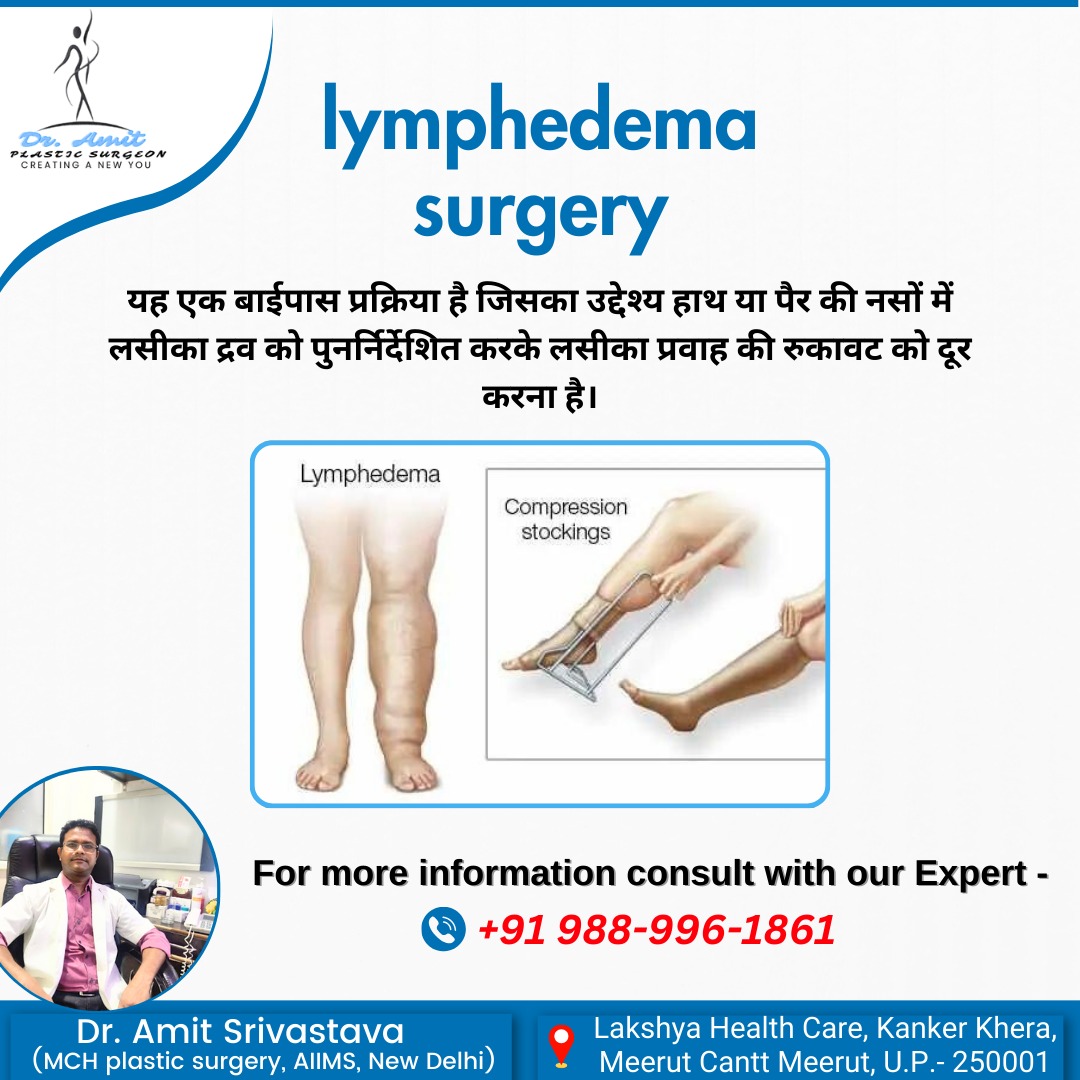 Dr. Amit
PLASTIC SURGEON
CREATING A NEW YOU

lymphedema
surgery

यह एक बाईपास प्रक्रिया है जिसका उद्देश्य हाथ या पैर की नसों में लसीका द्रव को पुनर्निर्देशित करके लसीका प्रवाह की रुकावट को दूर करना है।

Lymphedema

Compression stockings

For more information consult with our Expert -

+91 988-996-1861

Dr. Amit Srivastava
(MCH plastic surgery, AIIMS, New Delhi)

Lakshya Health Care, Kanker Khera,
Meerut Cantt Meerut, U.P.- 250001